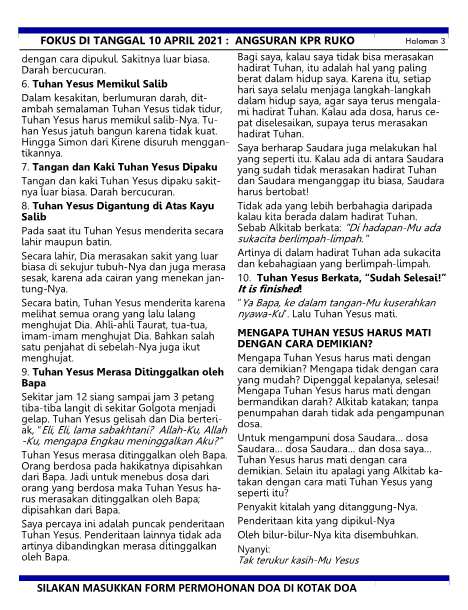 FOKUS DI TANGGAL 10 APRIL 2021 : ANGSURAN KPR RUKO Halaman 3

dengan cara dipukul. Sakitnya luar biasa. Darah bercucuran.

6. Tuhan Yesus Memikul Salib

Dalam kesakitan, berlumuran darah, ditambah semalaman Tuhan Yesus tidak tidur, Tuhan Yesus harus memikul salib-Nya. Tuhan Yesus jatuh bangun karena tidak kuat. Hingga Simon dari Kirene disuruh menggantikannya.

7. Tangan dan Kaki Tuhan Yesus Dipaku

Tangan dan kaki Tuhan Yesus dipaku sakitnya luar biasa. Darah bercucuran.

8. Tuhan Yesus Digantung di Atas Kayu Salib

Pada saat itu Tuhan Yesus menderita secara lahir maupun batin.

Secara lahir, Dia merasakan sakit yang luar biasa di sekujur tubuh-Nya dan juga merasa sesak, karena ada cairan yang menekan jantung-Nya.

Secara batin, Tuhan Yesus menderita karena melihat semua orang yang lalu lalang menghujat Dia. Ahli-ahli Taurat, tua-tua, imam-imam menghujat Dia. Bahkan salah satu penjahat di sebelah-Nya juga ikut menghujat.

9. Tuhan Yesus Merasa Ditinggalkan oleh Bapa

Sekitar jam 12 siang sampai jam 3 petang tiba-tiba langit di sekitar Golgota menjadi gelap. Tuhan Yesus gelisah dan Dia berteriak, "Eli, Eli, lama sabakhtani? Allah-Ku, Allah-Ku, mengapa Engkau meninggalkan Aku?"

Tuhan Yesus merasa ditinggalkan oleh Bapa. Orang berdosa pada hakikatnya dipisahkan dari Bapa. Jadi untuk menebus dosa dari orang yang berdosa maka Tuhan Yesus harus merasakan ditinggalkan oleh Bapa; dipisahkan dari Bapa.

Saya percaya ini adalah puncak penderitaan Tuhan Yesus. Penderitaan lainnya tidak ada artinya dibandingkan merasa ditinggalkan oleh Bapa.

Bagi saya, kalau saya tidak bisa merasakan hadirat Tuhan, itu adalah hal yang paling berat dalam hidup saya. Karena itu, setiap hari saya selalu menjaga langkah-langkah dalam hidup saya, agar saya terus mengalami hadirat Tuhan. Kalau ada dosa, harus cepat diselesaikan, supaya terus merasakan hadirat Tuhan.

Saya berharap Saudara juga melakukan hal yang seperti itu. Kalau ada di antara Saudara yang sudah tidak merasakan hadirat Tuhan dan Saudara menganggap itu biasa, Saudara harus bertobat!

Tidak ada yang lebih berbahagia daripada kalau kita berada dalam hadirat Tuhan. Sebab Alkitab berkata: "Di hadapan-Mu ada sukacita berlimpah-limpah."

Artinya di dalam hadirat Tuhan ada sukacita dan kebahagiaan yang berlimpah-limpah.

10. Tuhan Yesus Berkata, "Sudah Selesai!" It is finished!

"Ya Bapa, ke dalam tangan-Mu kuserahkan nyawa-Ku". Lalu Tuhan Yesus mati.

MENGAPA TUHAN YESUS HARUS MATI DENGAN CARA DEMIKIAN?

Mengapa Tuhan Yesus harus mati dengan cara demikian? Mengapa tidak dengan cara yang mudah? Dipenggal kepalanya, selesai! Mengapa Tuhan Yesus harus mati dengan bermandikan darah? Alkitab katakan; tanpa penumpahan darah tidak ada pengampunan dosa.

Untuk mengampuni dosa Saudara... dosa Saudara... dosa Saudara... dan dosa saya... Tuhan Yesus harus mati dengan cara demikian. Selain itu apalagi yang Alkitab katakan dengan cara mati Tuhan Yesus yang seperti itu?

Penyakit kitalah yang ditanggung-Nya.

Penderitaan kita yang dipikul-Nya

Oleh bilur-bilur-Nya kita disembuhkan.

Nyanyi:
Tak terukur kasih-Mu Yesus

SILAKAN MASUKKAN FORM PERMOHONAN DOA DI KOTAK DOA